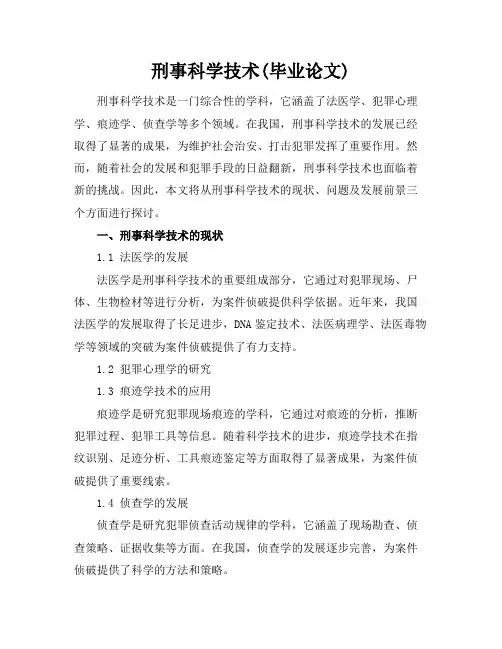 刑事科学技术(毕业论文)

刑事科学技术是一门综合性的学科，它涵盖了法医学、犯罪心理学、痕迹学、侦查学等多个领域。在我国，刑事科学技术的发展已经取得了显著的成果，为维护社会治安、打击犯罪发挥了重要作用。然而，随着社会的发展和犯罪手段的日益翻新，刑事科学技术也面临着新的挑战。因此，本文将从刑事科学技术的现状、问题及发展前景三个方面进行探讨。

一、刑事科学技术的现状

1.1 法医学的发展

法医学是刑事科学技术的重要组成部分，它通过对犯罪现场、尸体、生物检材等进行分析，为案件侦破提供科学依据。近年来，我国法医学的发展取得了长足进步，DNA 鉴定技术、法医病理学、法医毒物学等领域的突破为案件侦破提供了有力支持。

1.2 犯罪心理学的研究

1.3 痕迹学技术的应用

痕迹学是研究犯罪现场痕迹的学科，它通过对痕迹的分析，推断犯罪过程、犯罪工具等信息。随着科学技术的进步，痕迹学技术在指纹识别、足迹分析、工具痕迹鉴定等方面取得了显著成果，为案件侦破提供了重要线索。

1.4 侦查学的发展

侦查学是研究犯罪侦查活动规律的学科，它涵盖了现场勘查、侦查策略、证据收集等方面。在我国，侦查学的发展逐步完善，为案件侦破提供了科学的方法和策略。